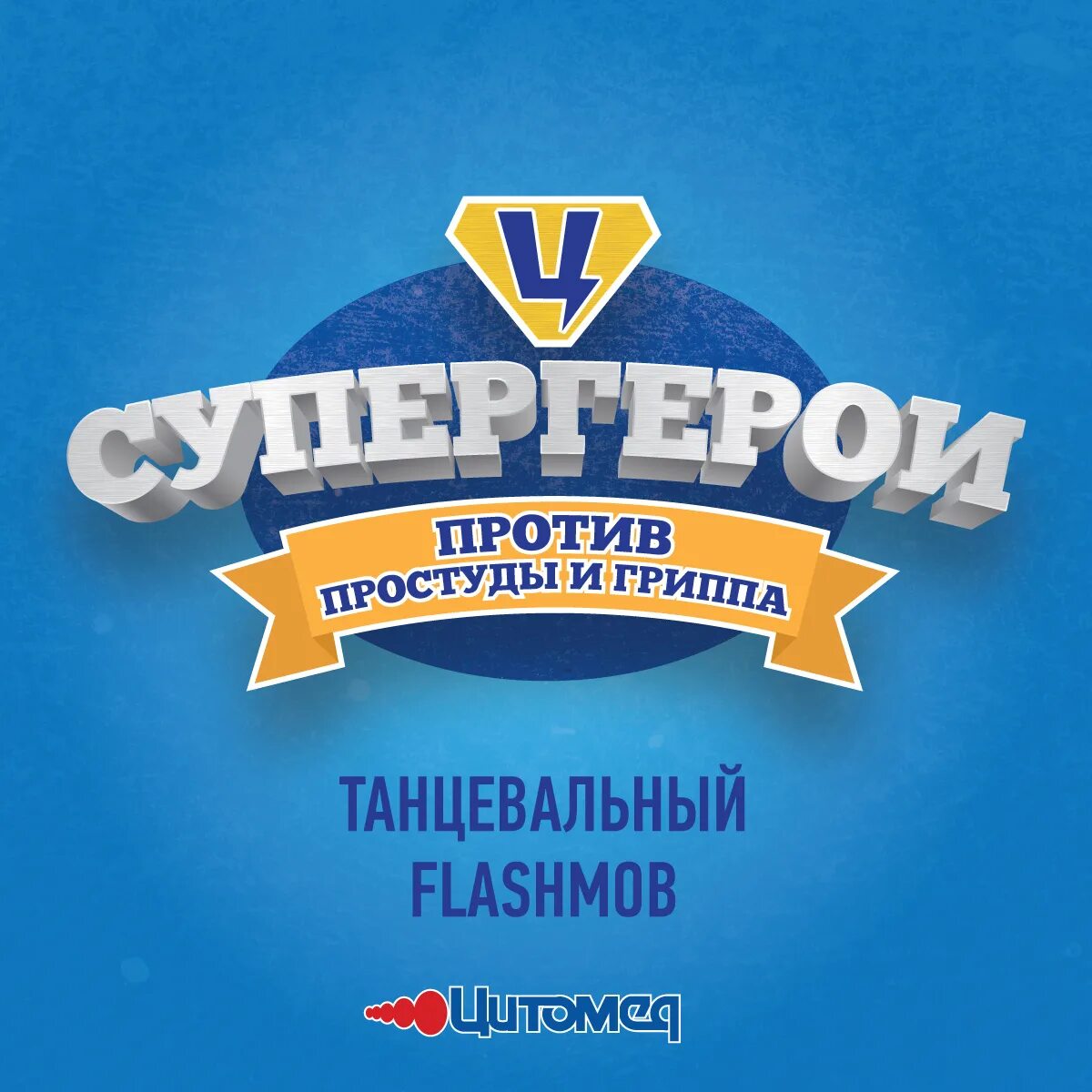 Ц

СУПЕРГЕРОИ

ПРОТИВ
ПРОСТУДЫ И ГРИППА

ТАНЦЕВАЛЬНЫЙ
FLASHMOB

Цитомед